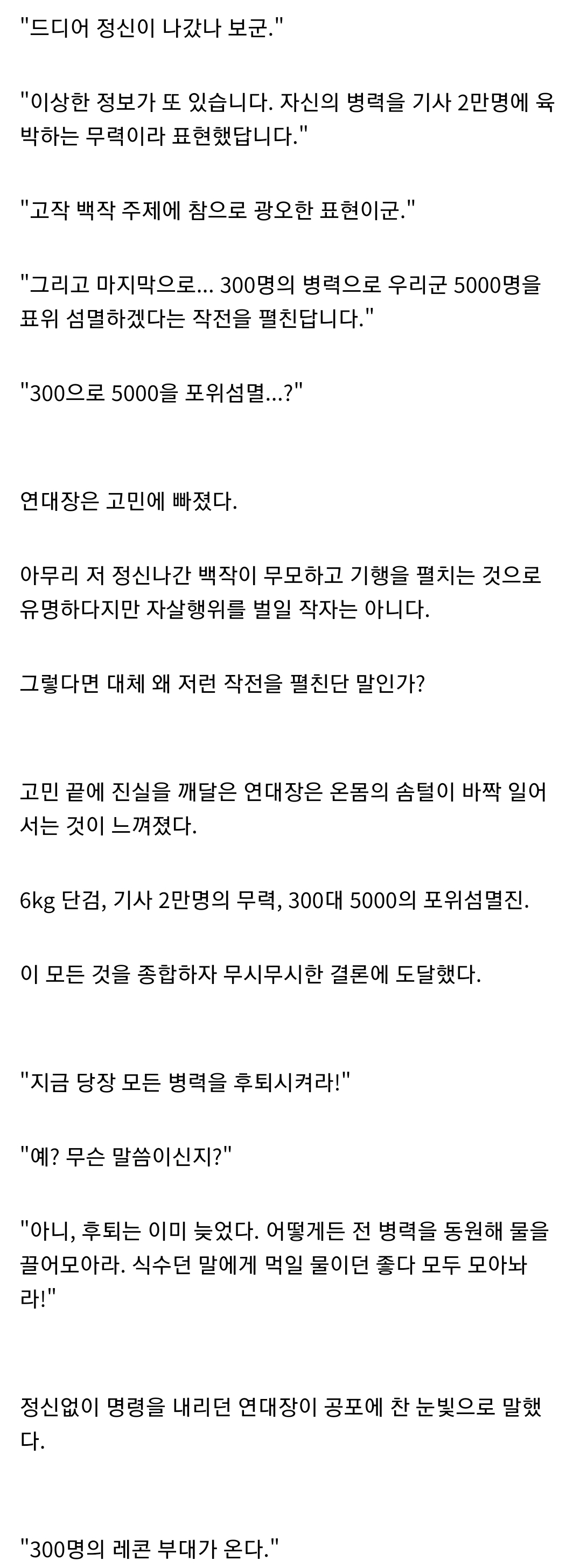 "드디어 정신이 나갔나 보군."

"이상한 정보가 또 있습니다. 자신의 병력을 기사 2만명에 육박하는 무력이라 표현했답니다."

"고작 백작 주제에 참으로 광오한 표현이군."

"그리고 마지막으로... 300명의 병력으로 우리군 5000명을 표위 섬멸하겠다는 작전을 펼친답니다."

"300으로 5000을 포위섬멸...?"

연대장은 고민에 빠졌다.

아무리 저 정신나간 백작이 무모하고 기행을 펼치는 것으로 유명하다지만 자살행위를 벌일 작자는 아니다.

그렇다면 대체 왜 저런 작전을 펼친단 말인가?

고민 끝에 진실을 깨달은 연대장은 온몸의 솜털이 바짝 일어서는 것이 느껴졌다.

6kg 단검, 기사 2만명의 무력, 300대 5000의 포위섬멸진.

이 모든 것을 종합하자 무시무시한 결론에 도달했다.

"지금 당장 모든 병력을 후퇴시켜라!"

"예? 무슨 말씀이신지?"

"아니, 후퇴는 이미 늦었다. 어떻게든 전 병력을 동원해 물을 끌어모아라. 식수던 말에게 먹일 물이던 좋다 모두 모아놔라!"

정신없이 명령을 내리던 연대장이 공포에 찬 눈빛으로 말했다.

"300명의 레콘 부대가 온다."